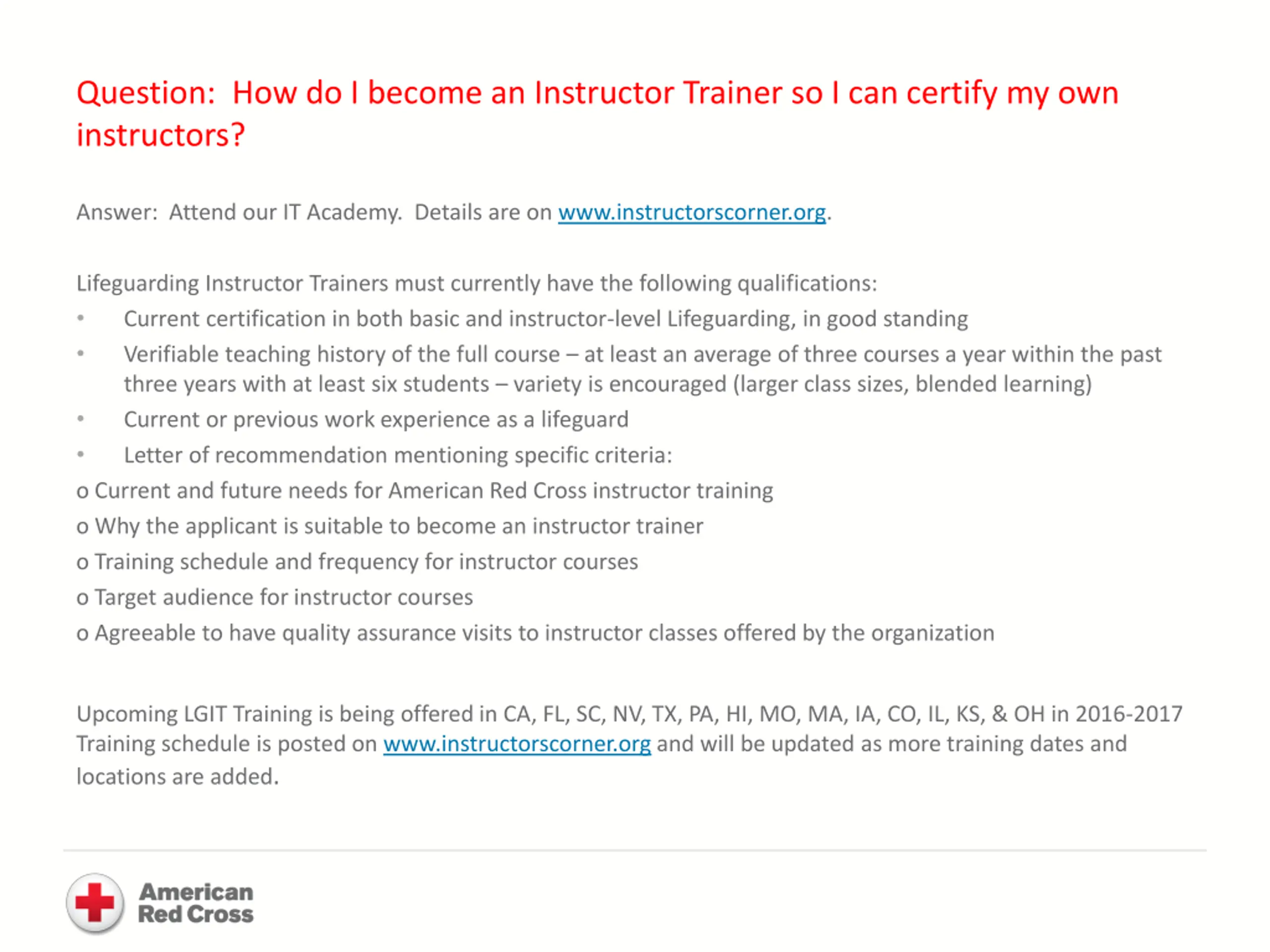 Question: How do I become an Instructor Trainer so I can certify my own instructors?

Answer: Attend our IT Academy. Details are on www.instructorscorner.org.

Lifeguarding Instructor Trainers must currently have the following qualifications:
• Current certification in both basic and instructor-level Lifeguarding, in good standing
• Verifiable teaching history of the full course – at least an average of three courses a year within the past three years with at least six students – variety is encouraged (larger class sizes, blended learning)
• Current or previous work experience as a lifeguard
• Letter of recommendation mentioning specific criteria:
o Current and future needs for American Red Cross instructor training
o Why the applicant is suitable to become an instructor trainer
o Training schedule and frequency for instructor courses
o Target audience for instructor courses
o Agreeable to have quality assurance visits to instructor classes offered by the organization

Upcoming LGIT Training is being offered in CA, FL, SC, NV, TX, PA, HI, MO, MA, IA, CO, IL, KS, & OH in 2016-2017 Training schedule is posted on www.instructorscorner.org and will be updated as more training dates and locations are added.

American Red Cross